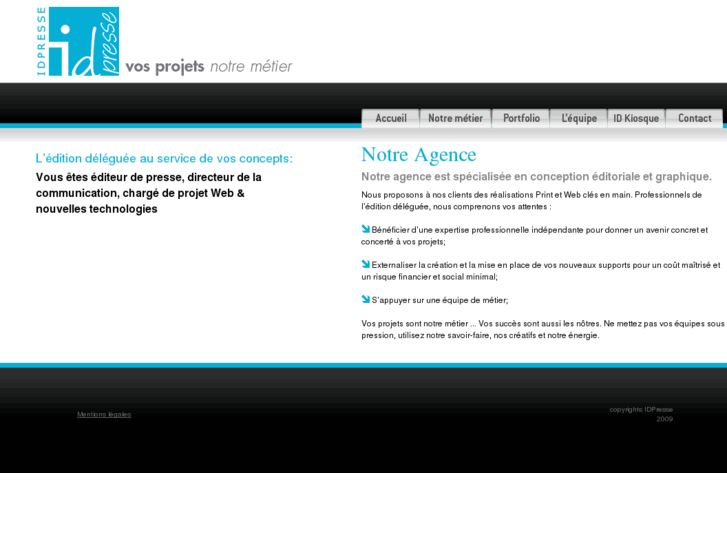 IDPRESSE
id presse
vos projets notre métier

Accueil
Notre métier
Portfolio
L'équipe
ID Kiosque
Contact

L'édition déléguée au service de vos concepts:

Vous êtes éditeur de presse, directeur de la communication, chargé de projet Web & nouvelles technologies

Notre Agence

Notre agence est spécialisée en conception éditoriale et graphique.

Nous proposons à nos clients des réalisations Print et Web clés en main. Professionnels de l'édition déléguée, nous comprenons vos attentes :

Bénéficier d'une expertise professionnelle indépendante pour donner un avenir concret et concerté à vos projets;

Externaliser la création et la mise en place de vos nouveaux supports pour un coût maîtrisé et un risque financier et social minimal;

S'appuyer sur une équipe de métier;

Vos projets sont notre métier ... Vos succès sont aussi les nôtres. Ne mettez pas vos équipes sous pression, utilisez notre savoir-faire, nos créatifs et notre énergie.

Mentions légales

copyrights IDPresse
2009